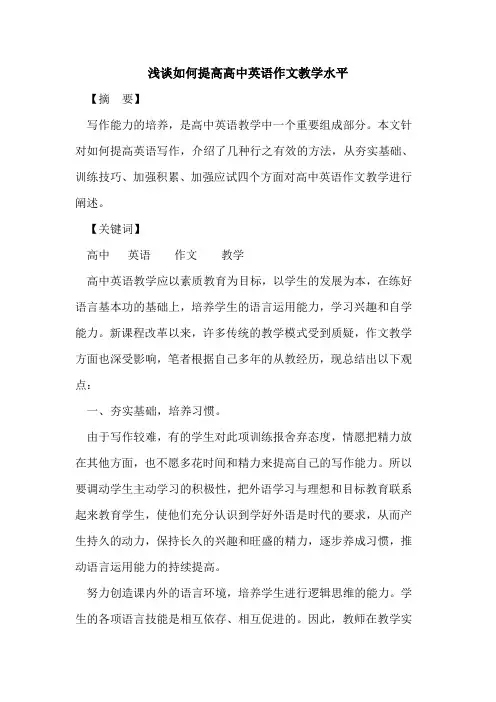 浅谈如何提高高中英语作文教学水平

【摘　要】

写作能力的培养，是高中英语教学中一个重要组成部分。本文针对如何提高英语写作，介绍了几种行之有效的方法，从夯实基础、训练技巧、加强积累、加强应试四个方面对高中英语作文教学进行阐述。

【关键词】

高中　英语　作文　教学

高中英语教学应以素质教育为目标，以学生的发展为本，在练好语言基本功的基础上，培养学生的语言运用能力，学习兴趣和自学能力。新课程改革以来，许多传统的教学模式受到质疑，作文教学方面也深受影响，笔者根据自己多年的从教经历，现总结出以下观点：

一、夯实基础，培养习惯。

由于写作较难，有的学生对此项训练报舍弃态度，情愿把精力放在其他方面，也不愿多花时间和精力来提高自己的写作能力。所以要调动学生主动学习的积极性，把外语学习与理想和目标教育联系起来教育学生，使他们充分认识到学好外语是时代的要求，从而产生持久的动力，保持长久的兴趣和旺盛的精力，逐步养成习惯，推动语言运用能力的持续提高。

努力创造课内外的语言环境，培养学生进行逻辑思维的能力。学生的各项语言技能是相互依存、相互促进的。因此，教师在教学实